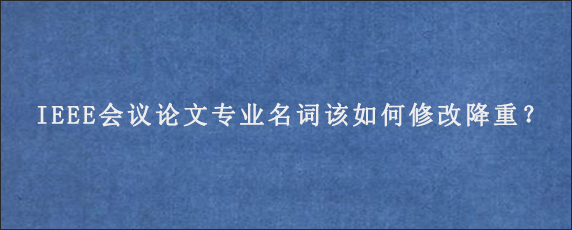 IEEE会议论文专业名词该如何修改降重？